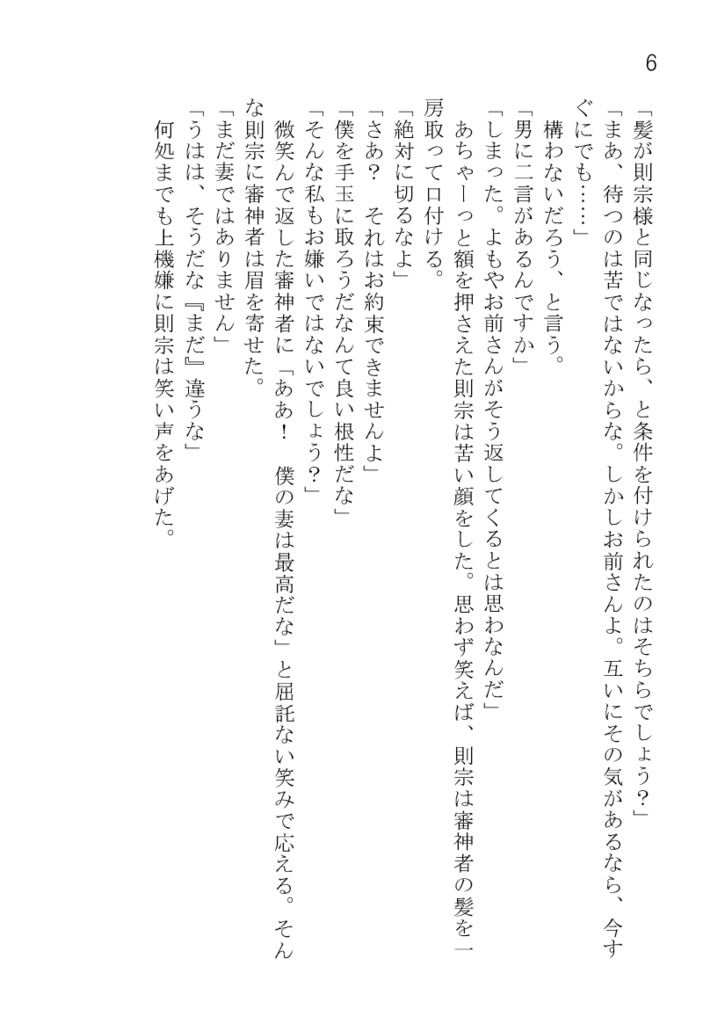 6

「髪が則宗様と同じなったら、と条件を付けられたのはそちらでしょう？」
「まあ、待つのは苦ではないからな。しかしお前さんよ。互いにその気があるなら、今すぐにでも……」
構わないだろう、と言う。
「男に二言があるんですか」
「しまった。よもやお前さんがそう返してくるとは思わなんだ」
あちゃーっと額を押さえた則宗は苦い顔をした。思わず笑えば、則宗は審神者の髪を一房取って口付ける。
「絶対に切るなよ」
「さあ？　それはお約束できませんよ」
「僕を手玉に取ろうだなんて良い根性だな」
「そんな私もお嫌いではないでしょう？」
微笑んで返した審神者に「ああ！　僕の妻は最高だな」と屈託ない笑みで応える。そんな則宗に審神者は眉を寄せた。
「まだ妻ではありません」
「うはは、そうだな『まだ』違うな」
何処までも上機嫌に則宗は笑い声をあげた。